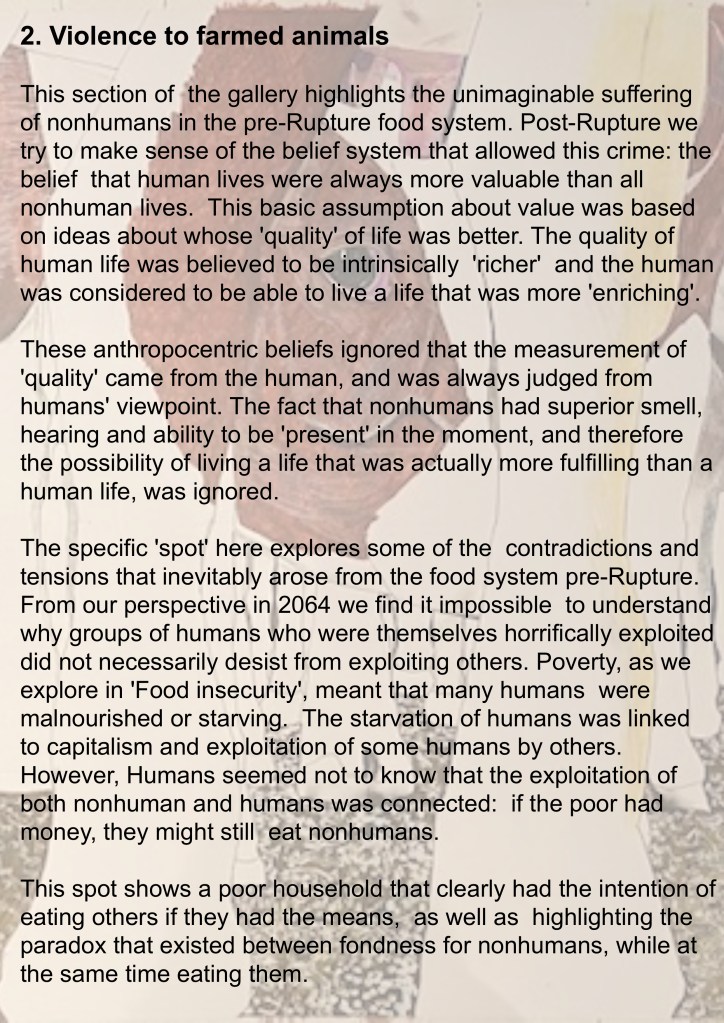 2. Violence to farmed animals

This section of the gallery highlights the unimaginable suffering of nonhumans in the pre-Rupture food system. Post-Rupture we try to make sense of the belief system that allowed this crime: the belief that human lives were always more valuable than all nonhuman lives. This basic assumption about value was based on ideas about whose 'quality' of life was better. The quality of human life was believed to be intrinsically 'richer' and the human was considered to be able to live a life that was more 'enriching'.

These anthropocentric beliefs ignored that the measurement of 'quality' came from the human, and was always judged from humans' viewpoint. The fact that nonhumans had superior smell, hearing and ability to be 'present' in the moment, and therefore the possibility of living a life that was actually more fulfilling than a human life, was ignored.

The specific 'spot' here explores some of the contradictions and tensions that inevitably arose from the food system pre-Rupture. From our perspective in 2064 we find it impossible to understand why groups of humans who were themselves horrifically exploited did not necessarily desist from exploiting others. Poverty, as we explore in 'Food insecurity', meant that many humans were malnourished or starving. The starvation of humans was linked to capitalism and exploitation of some humans by others. However, Humans seemed not to know that the exploitation of both nonhuman and humans was connected: if the poor had money, they might still eat nonhumans.

This spot shows a poor household that clearly had the intention of eating others if they had the means, as well as highlighting the paradox that existed between fondness for nonhumans, while at the same time eating them.